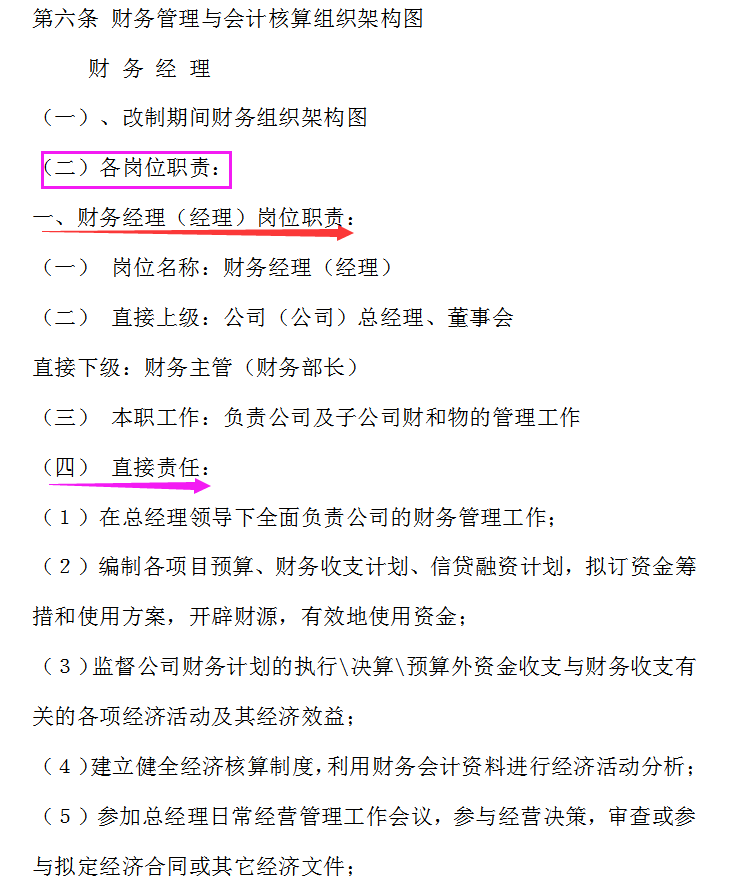 第六条 财务管理与会计核算组织架构图

财 务 经 理

（一）、改制期间财务组织架构图

（二）各岗位职责：

一、财务经理（经理）岗位职责：

（一） 岗位名称：财务经理（经理）

（二） 直接上级：公司（公司）总经理、董事会

直接下级：财务主管（财务部长）

（三） 本职工作：负责公司及子公司财和物的管理工作

（四） 直接责任：

（1）在总经理领导下全面负责公司的财务管理工作；

（2）编制各项目预算、财务收支计划、信贷融资计划，拟订资金筹措和使用方案，开辟财源，有效地使用资金；

（3）监督公司财务计划的执行\决算\预算外资金收支与财务收支有关的各项经济活动及其经济效益；

（4）建立健全经济核算制度，利用财务会计资料进行经济活动分析；

（5）参加总经理日常经营管理工作会议，参与经营决策，审查或参与拟定经济合同或其它经济文件；